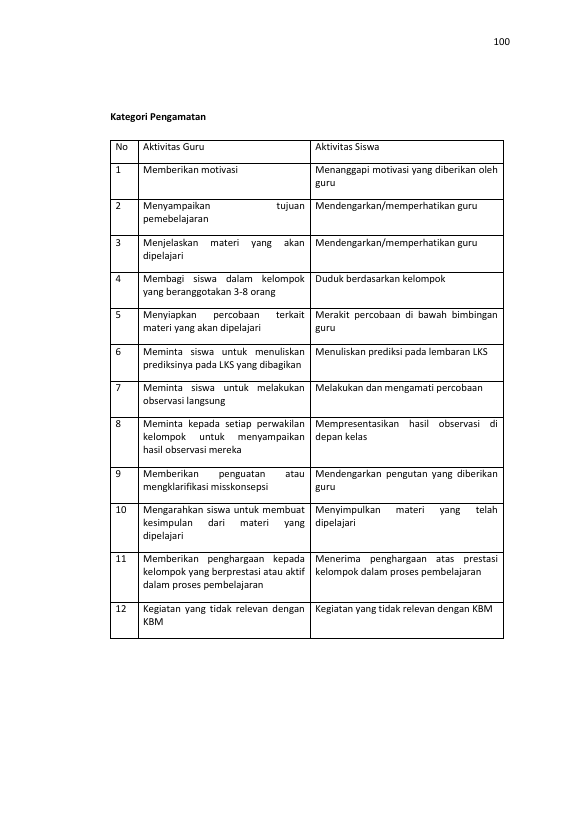 100

Kategori Pengamatan

| No | Aktivitas Guru | Aktivitas Siswa |
|---|---|---|
| 1 | Memberikan motivasi | Menanggapi motivasi yang diberikan oleh guru |
| 2 | Menyampaikan tujuan pemebelajaran | Mendengarkan/memperhatikan guru |
| 3 | Menjelaskan materi yang akan dipelajari | Mendengarkan/memperhatikan guru |
| 4 | Membagi siswa dalam kelompok yang beranggotakan 3-8 orang | Duduk berdasarkan kelompok |
| 5 | Menyiapkan percobaan terkait materi yang akan dipelajari | Merakit percobaan di bawah bimbingan guru |
| 6 | Meminta siswa untuk menuliskan prediksinya pada LKS yang dibagikan | Menuliskan prediksi pada lembaran LKS |
| 7 | Meminta siswa untuk melakukan observasi langsung | Melakukan dan mengamati percobaan |
| 8 | Meminta kepada setiap perwakilan kelompok untuk menyampaikan hasil observasi mereka | Mempresentasikan hasil observasi di depan kelas |
| 9 | Memberikan penguatan atau mengklarifikasi misskonsepsi | Mendengarkan pengutan yang diberikan guru |
| 10 | Mengarahkan siswa untuk membuat kesimpulan dari materi yang dipelajari | Menyimpulkan materi yang telah dipelajari |
| 11 | Memberikan penghargaan kepada kelompok yang berprestasi atau aktif dalam proses pembelajaran | Menerima penghargaan atas prestasi kelompok dalam proses pembelajaran |
| 12 | Kegiatan yang tidak relevan dengan KBM | Kegiatan yang tidak relevan dengan KBM |